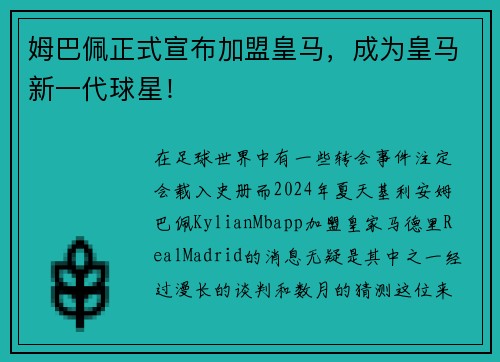 姆巴佩正式宣布加盟皇马，成为皇马新一代球星！

在足球世界中有一些转会事件注定会载入史册而2024年夏天基利安姆巴佩KylianMbapp加盟皇家马德里RealMadrid的消息无疑是其中之一经过漫长的谈判和数月的猜测这位来